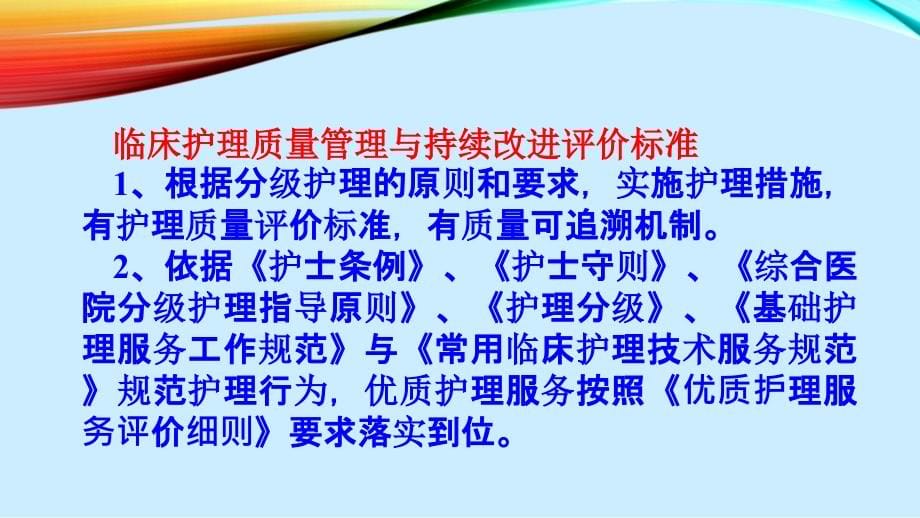 临床护理质量管理与持续改进评价标准

1、根据分级护理的原则和要求，实施护理措施，有护理质量评价标准，有质量可追溯机制。

2、依据《护士条例》、《护士守则》、《综合医院分级护理指导原则》、《护理分级》、《基础护理服务工作规范》与《常用临床护理技术服务规范》规范护理行为，优质护理服务按照《优质护理服务评价细则》要求落实到位。